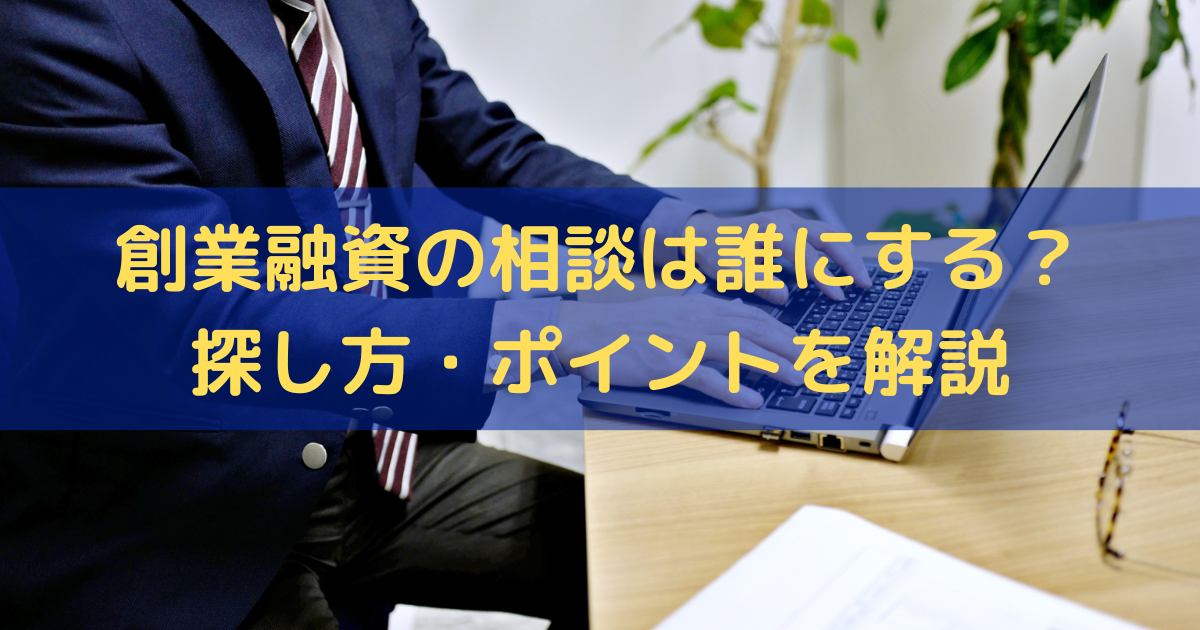 創業融資の相談は誰にする？
探し方・ポイントを解説